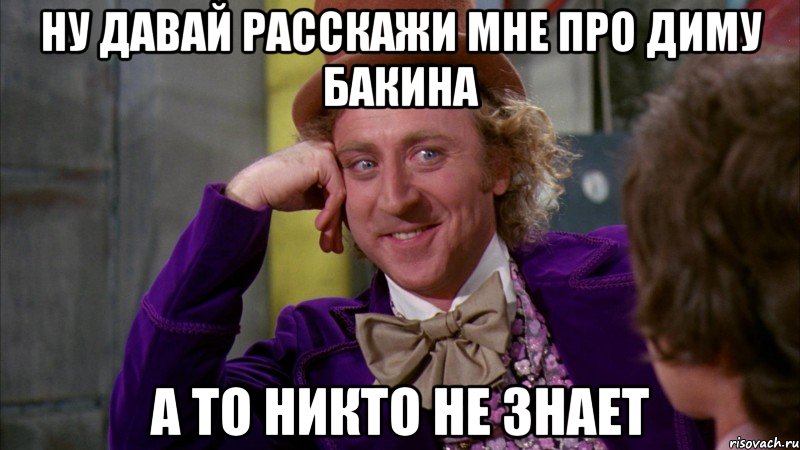 НУ ДАВАЙ РАССКАЖИ МНЕ ПРО ДИМУ БАКИНА

А ТО НИКТО НЕ ЗНАЕТ

risovach.ru